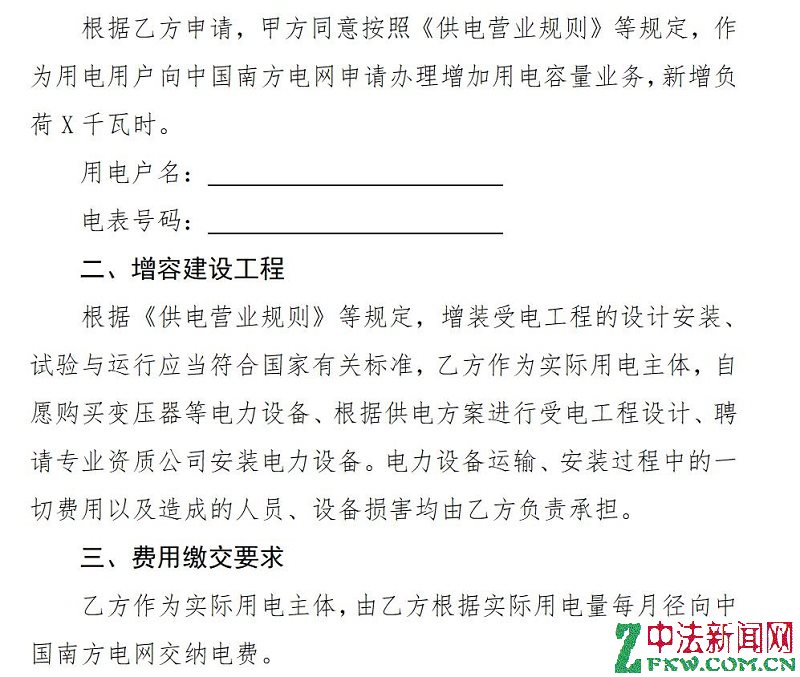 根据乙方申请，甲方同意按照《供电营业规则》等规定，作为用电用户向中国南方电网申请办理增加用电容量业务，新增负荷X千瓦时。

用电户名：____

电表号码：____

二、增容建设工程

根据《供电营业规则》等规定，增装受电工程的设计安装、试验与运行应当符合国家有关标准，乙方作为实际用电主体，自愿购买变压器等电力设备、根据供电方案进行受电工程设计、聘请专业资质公司安装电力设备。电力设备运输、安装过程中的一切费用以及造成的人员、设备损害均由乙方负责承担。

三、费用缴交要求

乙方作为实际用电主体，由乙方根据实际用电量每月径向中国南方电网交纳电费。

Z中法新闻网
FKW.COM.CN